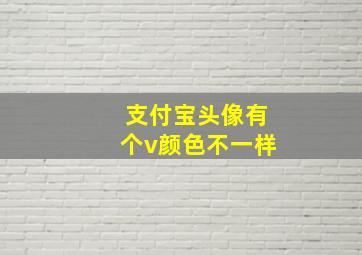 支付宝头像有个v颜色不一样